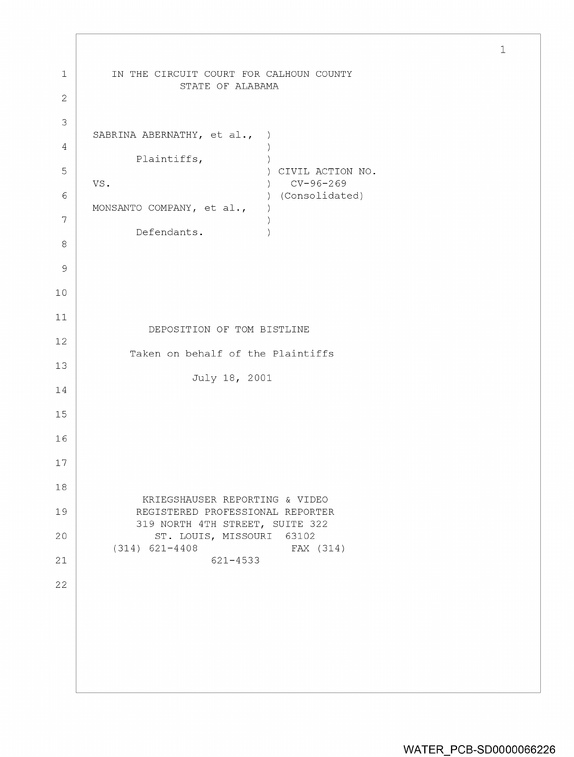 1

1 IN THE CIRCUIT COURT FOR CALHOUN COUNTY
STATE OF ALABAMA

2

3
SABRINA ABERNATHY, et al., )
4 )
Plaintiffs, )
5 ) CIVIL ACTION NO.
VS. ) CV-96-269
6 ) (Consolidated)
MONSANTO COMPANY, et al., )
7 )
Defendants. )
8

9

10

11
DEPOSITION OF TOM BISTLINE
12
Taken on behalf of the Plaintiffs
13
July 18, 2001
14

15

16

17

18
KRIEGSHAUSER REPORTING & VIDEO
19 REGISTERED PROFESSIONAL REPORTER
319 NORTH 4TH STREET, SUITE 322
20 ST. LOUIS, MISSOURI 63102
(314) 621-4408 FAX (314)
21 621-4533

22

WATER_PCB-SD0000066226